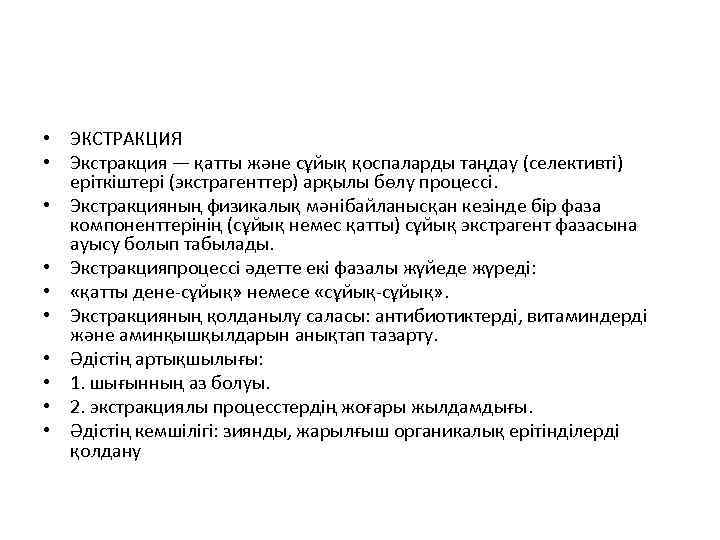 • ЭКСТРАКЦИЯ
• Экстракция — қатты және сұйық қоспаларды таңдау (селективті) еріткіштері (экстрагенттер) арқылы бөлу процессі.
• Экстракцияның физикалық мәнібайланысқан кезінде бір фаза компоненттерінің (сұйық немес қатты) сұйық экстрагент фазасына ауысу болып табылады.
• Экстракцияпроцессі әдетте екі фазалы жүйеде жүреді:
• «қатты дене-сұйық» немесе «сұйық-сұйық».
• Экстракцияның қолданылу саласы: антибиотиктерді, витаминдерді және аминқышқылдарын анықтап тазарту.
• Әдістің артықшылығы:
• 1. шығынның аз болуы.
• 2. экстракциялы процесстердің жоғары жылдамдығы.
• Әдістің кемшілігі: зиянды, жарылғыш органикалық ерітінділерді қолдану